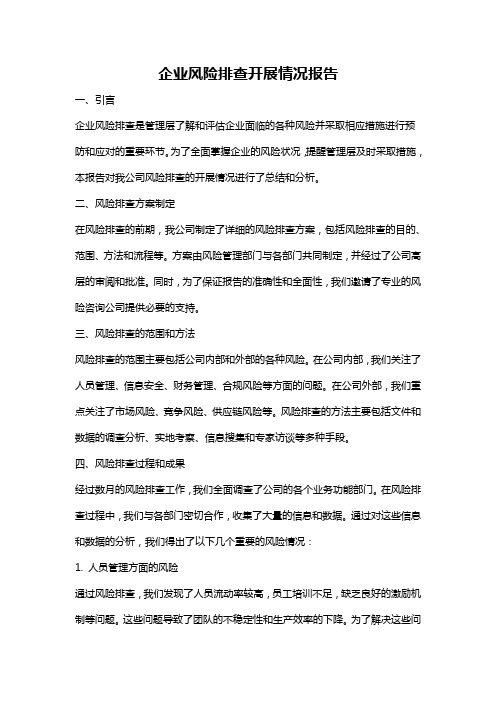 企业风险排查开展情况报告

一、引言

企业风险排查是管理层了解和评估企业面临的各种风险并采取相应措施进行预防和应对的重要环节。为了全面掌握企业的风险状况，提醒管理层及时采取措施，本报告对我公司风险排查的开展情况进行了总结和分析。

二、风险排查方案制定

在风险排查的前期，我公司制定了详细的风险排查方案，包括风险排查的目的、范围、方法和流程等。方案由风险管理部门与各部门共同制定，并经过了公司高层的审阅和批准。同时，为了保证报告的准确性和全面性，我们邀请了专业的风险咨询公司提供必要的支持。

三、风险排查的范围和方法

风险排查的范围主要包括公司内部和外部的各种风险。在公司内部，我们关注了人员管理、信息安全、财务管理、合规风险等方面的问题。在公司外部，我们重点关注了市场风险、竞争风险、供应链风险等。风险排查的方法主要包括文件和数据的调查分析、实地考察、信息搜集和专家访谈等多种手段。

四、风险排查过程和成果

经过数月的风险排查工作，我们全面调查了公司的各个业务功能部门。在风险排查过程中，我们与各部门密切合作，收集了大量的信息和数据。通过对这些信息和数据的分析，我们得出了以下几个重要的风险情况：

1. 人员管理方面的风险

通过风险排查，我们发现了人员流动率较高，员工培训不足，缺乏良好的激励机制等问题。这些问题导致了团队的不稳定性和生产效率的下降。为了解决这些问